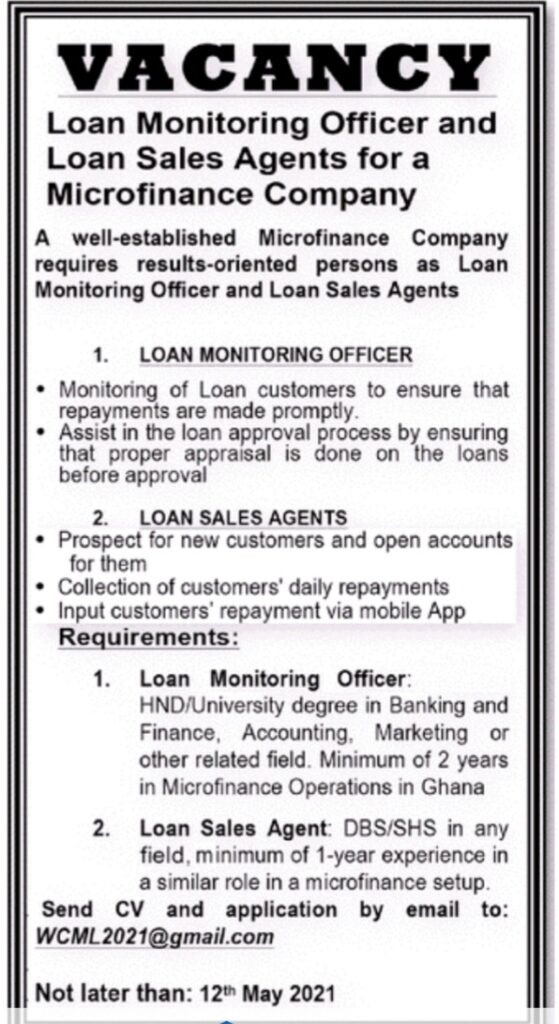 VACANCY

Loan Monitoring Officer and Loan Sales Agents for a Microfinance Company

A well-established Microfinance Company requires results-oriented persons as Loan Monitoring Officer and Loan Sales Agents

1. LOAN MONITORING OFFICER

• Monitoring of Loan customers to ensure that repayments are made promptly.
• Assist in the loan approval process by ensuring that proper appraisal is done on the loans before approval

2. LOAN SALES AGENTS

• Prospect for new customers and open accounts for them
• Collection of customers' daily repayments
• Input customers' repayment via mobile App

Requirements:

1. Loan Monitoring Officer: HND/University degree in Banking and Finance, Accounting, Marketing or other related field. Minimum of 2 years in Microfinance Operations in Ghana

2. Loan Sales Agent: DBS/SHS in any field, minimum of 1-year experience in a similar role in a microfinance setup.

Send CV and application by email to: WCML2021@gmail.com

Not later than: 12th May 2021